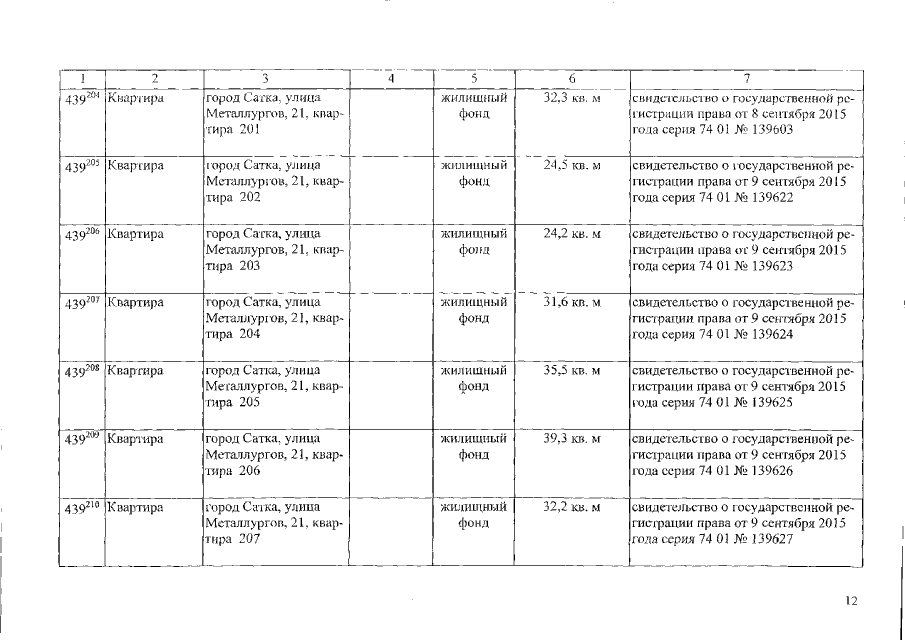 | 1 | 2 | 3 | 4 | 5 | 6 | 7 |
|---|---|---|---|---|---|---|
| $439^{204}$ | Квартира | город Сатка, улица Металлургов, 21, квартира 201 | | жилищный фонд | 32,3 кв. м | свидетельство о государственной регистрации права от 8 сентября 2015 года серия 74 01 № 139603 |
| $439^{205}$ | Квартира | город Сатка, улица Металлургов, 21, квартира 202 | | жилищный фонд | 24,5 кв. м | свидетельство о государственной регистрации права от 9 сентября 2015 года серия 74 01 № 139622 |
| $439^{206}$ | Квартира | город Сатка, улица Металлургов, 21, квартира 203 | | жилищный фонд | 24,2 кв. м | свидетельство о государственной регистрации права от 9 сентября 2015 года серия 74 01 № 139623 |
| $439^{207}$ | Квартира | город Сатка, улица Металлургов, 21, квартира 204 | | жилищный фонд | 31,6 кв. м | свидетельство о государственной регистрации права от 9 сентября 2015 года серия 74 01 № 139624 |
| $439^{208}$ | Квартира | город Сатка, улица Металлургов, 21, квартира 205 | | жилищный фонд | 35,5 кв. м | свидетельство о государственной регистрации права от 9 сентября 2015 года серия 74 01 № 139625 |
| $439^{209}$ | Квартира | город Сатка, улица Металлургов, 21, квартира 206 | | жилищный фонд | 39,3 кв. м | свидетельство о государственной регистрации права от 9 сентября 2015 года серия 74 01 № 139626 |
| $439^{210}$ | Квартира | город Сатка, улица Металлургов, 21, квартира 207 | | жилищный фонд | 32,2 кв. м | свидетельство о государственной регистрации права от 9 сентября 2015 года серия 74 01 № 139627 |

12